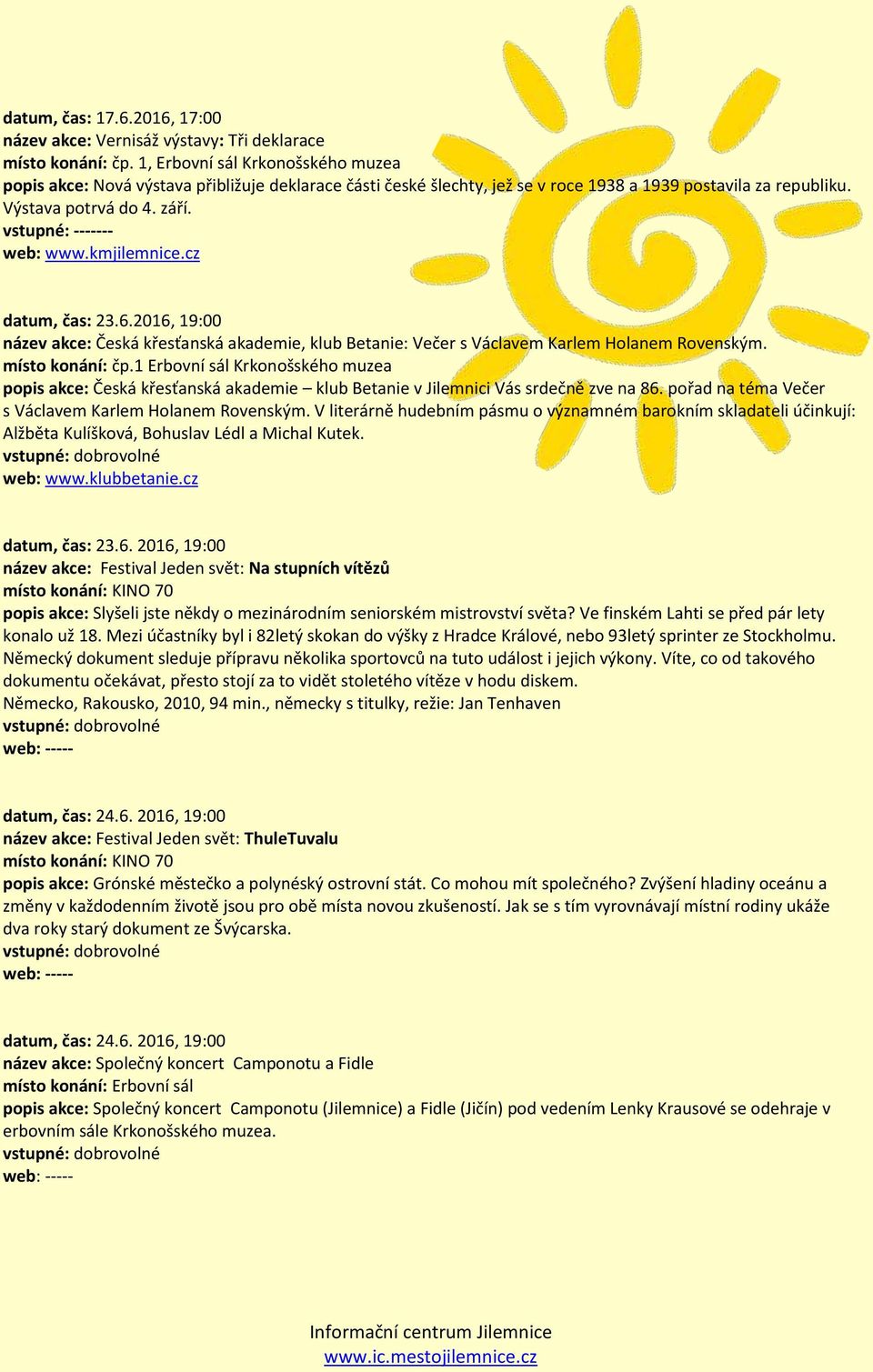 datum, čas: 17.6.2016, 17:00
název akce: Vernisáž výstavy: Tři deklarace
místo konání: čp. 1, Erbovní sál Krkonošského muzea
popis akce: Nová výstava přibližuje deklarace části české šlechty, jež se v roce 1938 a 1939 postavila za republiku. Výstava potrvá do 4. září.
vstupné: -------
web: www.kmjilemnice.cz

datum, čas: 23.6.2016, 19:00
název akce: Česká křesťanská akademie, klub Betanie: Večer s Václavem Karlem Holanem Rovenským.
místo konání: čp.1 Erbovní sál Krkonošského muzea
popis akce: Česká křesťanská akademie – klub Betanie v Jilemnici Vás srdečně zve na 86. pořad na téma Večer s Václavem Karlem Holanem Rovenským. V literárně hudebním pásmu o významném barokním skladateli účinkují: Alžběta Kulíšková, Bohuslav Lédl a Michal Kutek.
vstupné: dobrovolné
web: www.klubbetanie.cz

datum, čas: 23.6. 2016, 19:00
název akce: Festival Jeden svět: Na stupních vítězů
místo konání: KINO 70
popis akce: Slyšeli jste někdy o mezinárodním seniorském mistrovství světa? Ve finském Lahti se před pár lety konalo už 18. Mezi účastníky byl i 82letý skokan do výšky z Hradce Králové, nebo 93letý sprinter ze Stockholmu. Německý dokument sleduje přípravu několika sportovců na tuto událost i jejich výkony. Víte, co od takového dokumentu očekávat, přesto stojí za to vidět stoletého vítěze v hodu diskem.
Německo, Rakousko, 2010, 94 min., německy s titulky, režie: Jan Tenhaven
vstupné: dobrovolné
web: -----

datum, čas: 24.6. 2016, 19:00
název akce: Festival Jeden svět: ThuleTuvalu
místo konání: KINO 70
popis akce: Grónské městečko a polynéský ostrovní stát. Co mohou mít společného? Zvýšení hladiny oceánu a změny v každodenním životě jsou pro obě místa novou zkušeností. Jak se s tím vyrovnávají místní rodiny ukáže dva roky starý dokument ze Švýcarska.
vstupné: dobrovolné
web: -----

datum, čas: 24.6. 2016, 19:00
název akce: Společný koncert Camponotu a Fidle
místo konání: Erbovní sál
popis akce: Společný koncert Camponotu (Jilemnice) a Fidle (Jičín) pod vedením Lenky Krausové se odehraje v erbovním sále Krkonošského muzea.
vstupné: dobrovolné
web: -----

Informační centrum Jilemnice
www.ic.mestojilemnice.cz